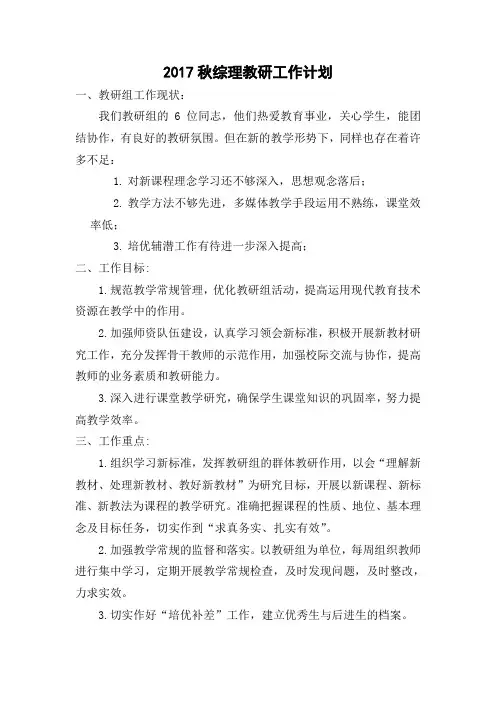 2017 秋综理教研工作计划

一、教研组工作现状：

我们教研组的 6 位同志，他们热爱教育事业，关心学生，能团结协作，有良好的教研氛围。但在新的教学形势下，同样也存在着许多不足：

1. 对新课程理念学习还不够深入，思想观念落后；

2. 教学方法不够先进，多媒体教学手段运用不熟练，课堂效率低；

3. 培优辅潜工作有待进一步深入提高；

二、工作目标：

1. 规范教学常规管理，优化教研组活动，提高运用现代教育技术资源在教学中的作用。

2. 加强师资队伍建设，认真学习领会新标准，积极开展新教材研究工作，充分发挥骨干教师的示范作用，加强校际交流与协作，提高教师的业务素质和教研能力。

3. 深入进行课堂教学研究，确保学生课堂知识的巩固率，努力提高教学效率。

三、工作重点：

1. 组织学习新标准，发挥教研组的群体教研作用，以会“理解新教材、处理新教材、教好新教材”为研究目标，开展以新课程、新标准、新教法为课程的教学研究。准确把握课程的性质、地位、基本理念及目标任务，切实作到“求真务实、扎实有效”。

2. 加强教学常规的监督和落实。以教研组为单位，每周组织教师进行集中学习，定期开展教学常规检查，及时发现问题，及时整改，力求实效。

3. 切实作好“培优补差”工作，建立优秀生与后进生的档案。